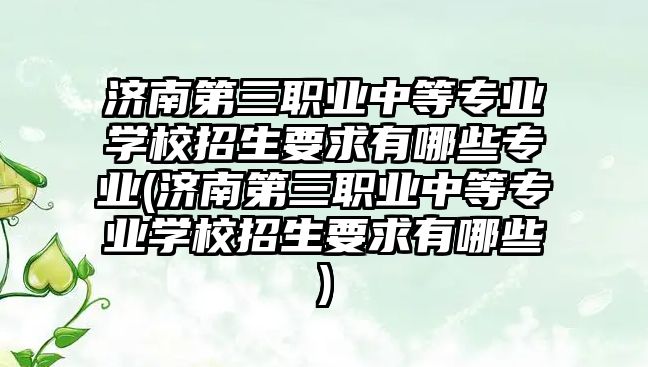 济南第三职业中等专业学校招生要求有哪些专业(济南第三职业中等专业学校招生要求有哪些)